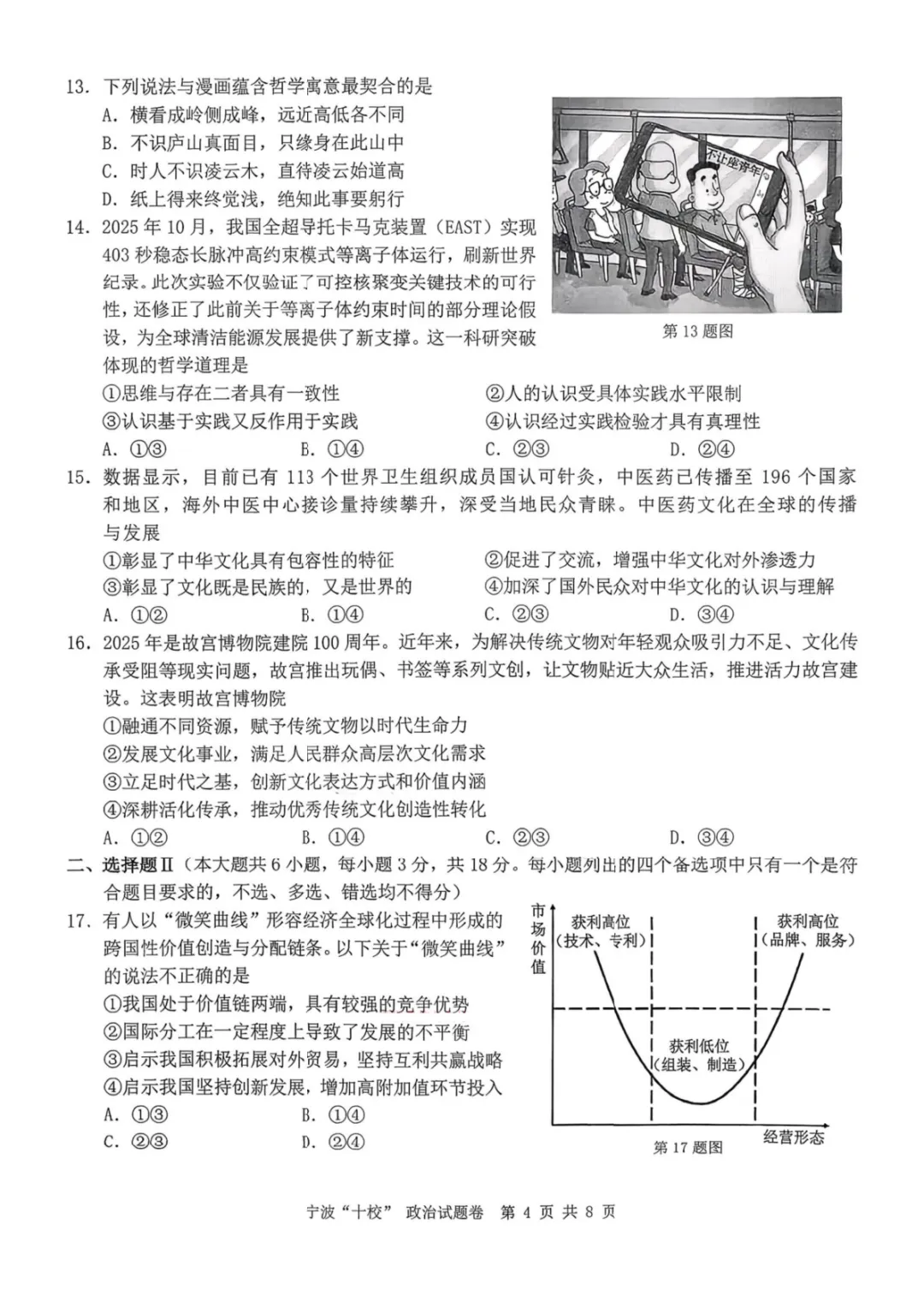 13. 下列说法与漫画蕴含哲学寓意最契合的是
A. 横看成岭侧成峰，远近高低各不同
B. 不识庐山真面目，只缘身在此山中
C. 时人不识凌云木，直待凌云始道高
D. 纸上得来终觉浅，绝知此事要躬行

不让座青年

第 13 题图

14. 2025 年 10 月，我国全超导托卡马克装置（EAST）实现 403 秒稳态长脉冲高约束模式等离子体运行，刷新世界纪录。此次实验不仅验证了可控核聚变关键技术的可行性，还修正了此前关于等离子体约束时间的部分理论假设，为全球清洁能源发展提供了新支撑。这一科研突破体现的哲学道理是
①思维与存在二者具有一致性
②人的认识受具体实践水平限制
③认识基于实践又反作用于实践
④认识经过实践检验才具有真理性
A. ①③　　B. ①④　　C. ②③　　D. ②④

15. 数据显示，目前已有 113 个世界卫生组织成员国认可针灸，中医药已传播至 196 个国家和地区，海外中医中心接诊量持续攀升，深受当地民众青睐。中医药文化在全球的传播与发展
①彰显了中华文化具有包容性的特征
②促进了交流，增强中华文化对外渗透力
③彰显了文化既是民族的，又是世界的
④加深了国外民众对中华文化的认识与理解
A. ①②　　B. ①④　　C. ②③　　D. ③④

16. 2025 年是故宫博物院建院 100 周年。近年来，为解决传统文物对年轻观众吸引力不足、文化传承受阻等现实问题，故宫推出玩偶、书签等系列文创，让文物贴近大众生活，推进活力故宫建设。这表明故宫博物院
①融通不同资源，赋予传统文物以时代生命力
②发展文化事业，满足人民群众高层次文化需求
③立足时代之基，创新文化表达方式和价值内涵
④深耕活化传承，推动优秀传统文化创造性转化
A. ①②　　B. ①④　　C. ②③　　D. ③④

二、选择题Ⅱ（本大题共 6 小题，每小题 3 分，共 18 分。每小题列出的四个备选项中只有一个是符合题目要求的，不选、多选、错选均不得分）

17. 有人以“微笑曲线”形容经济全球化过程中形成的跨国性价值创造与分配链条。以下关于“微笑曲线”的说法不正确的是
①我国处于价值链两端，具有较强的竞争优势
②国际分工在一定程度上导致了发展的不平衡
③启示我国积极拓展对外贸易，坚持互利共赢战略
④启示我国坚持创新发展，增加高附加值环节投入
A. ①③　　B. ①④
C. ②③　　D. ②④

市场价值
获利高位（技术、专利）
获利高位（品牌、服务）
获利低位（组装、制造）
经营形态
第 17 题图

宁波“十校” 政治试题卷 第 4 页 共 8 页